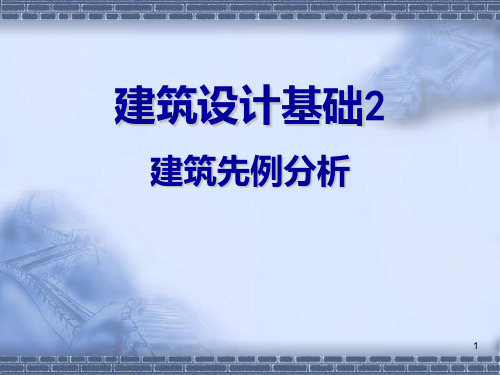 建筑设计基础2

建筑先例分析

1